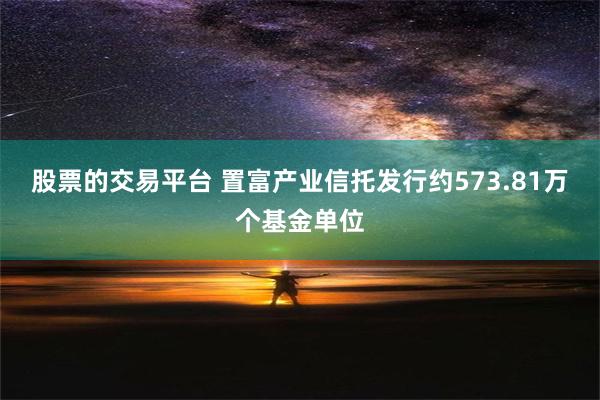 股票的交易平台 置富产业信托发行约573.81万个基金单位